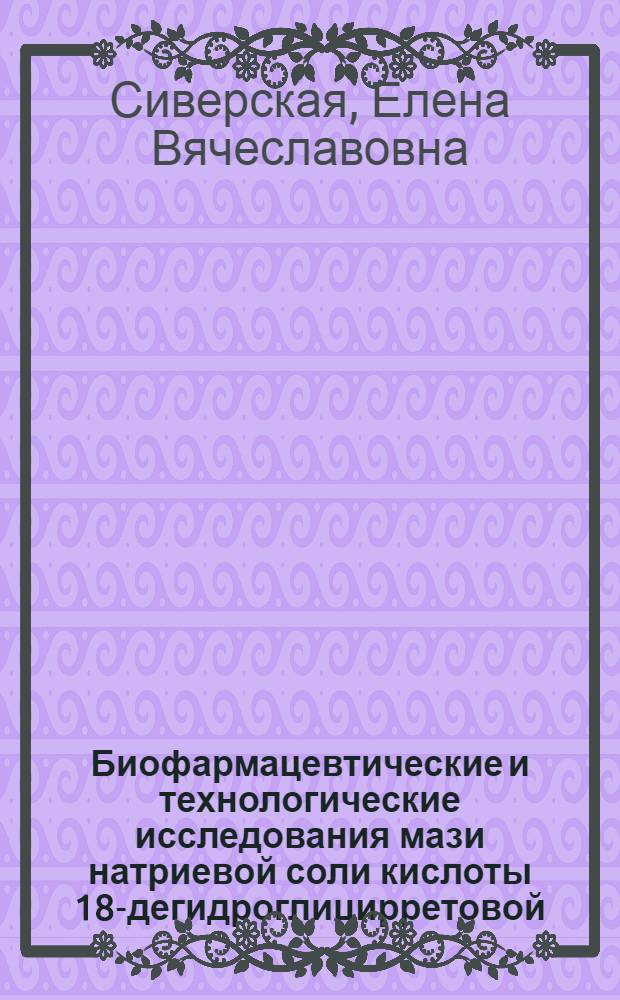 Сиверская, Елена Вячеславовна

Биофармацевтические и технологические исследования мази натриевой соли кислоты 18-дегидроглицирретовой